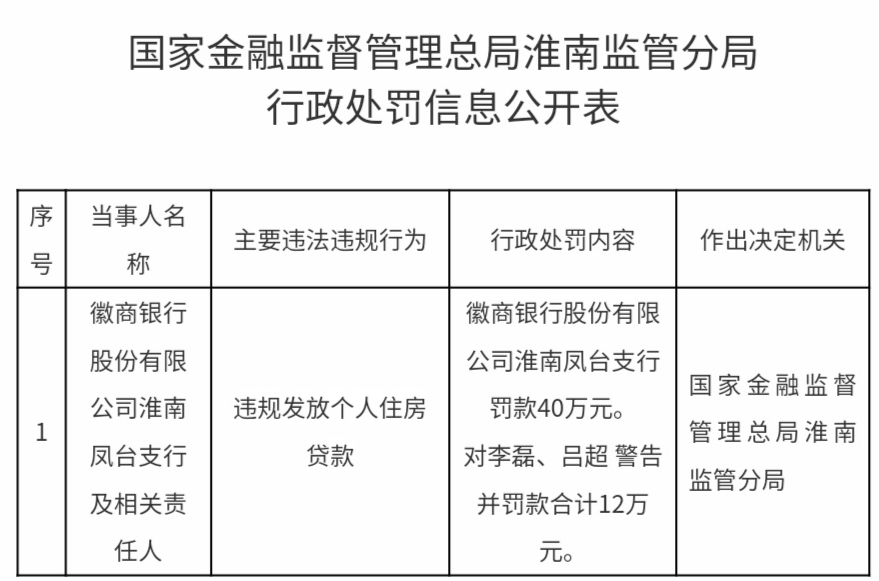 国家金融监督管理总局淮南监管分局
行政处罚信息公开表

| 序号 | 当事人名称 | 主要违法违规行为 | 行政处罚内容 | 作出决定机关 |
|---|---|---|---|---|
| 1 | 徽商银行股份有限公司淮南凤台支行及相关责任人 | 违规发放个人住房贷款 | 徽商银行股份有限公司淮南凤台支行罚款40万元。对李磊、吕超 警告并罚款合计12万元。 | 国家金融监督管理总局淮南监管分局 |